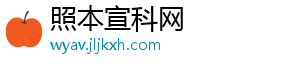 照本宣科网
wyav.jljkxh.com